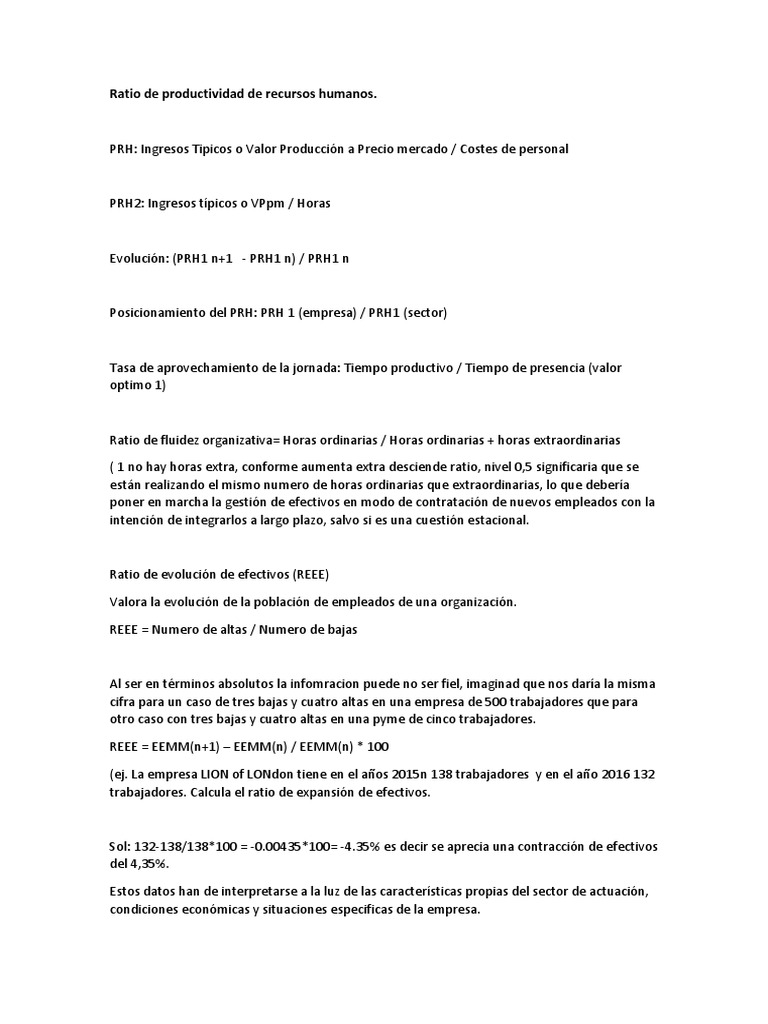 Ratio de productividad de recursos humanos.

PRH: Ingresos Tipicos o Valor Producción a Precio mercado / Costes de personal

PRH2: Ingresos típicos o VPpm / Horas

Evolución: (PRH1 n+1 - PRH1 n) / PRH1 n

Posicionamiento del PRH: PRH 1 (empresa) / PRH1 (sector)

Tasa de aprovechamiento de la jornada: Tiempo productivo / Tiempo de presencia (valor optimo 1)

Ratio de fluidez organizativa= Horas ordinarias / Horas ordinarias + horas extraordinarias

( 1 no hay horas extra, conforme aumenta extra desciende ratio, nivel 0,5 significaria que se están realizando el mismo numero de horas ordinarias que extraordinarias, lo que debería poner en marcha la gestión de efectivos en modo de contratación de nuevos empleados con la intención de integrarlos a largo plazo, salvo si es una cuestión estacional.

Ratio de evolución de efectivos (REEE)

Valora la evolución de la población de empleados de una organización.

REEE = Numero de altas / Numero de bajas

Al ser en términos absolutos la infomracion puede no ser fiel, imaginad que nos daría la misma cifra para un caso de tres bajas y cuatro altas en una empresa de 500 trabajadores que para otro caso con tres bajas y cuatro altas en una pyme de cinco trabajadores.

REEE = EEMM(n+1) – EEMM(n) / EEMM(n) * 100

(ej. La empresa LION of LONdon tiene en el años 2015n 138 trabajadores y en el año 2016 132 trabajadores. Calcula el ratio de expansión de efectivos.

Sol: 132-138/138*100 = -0.00435*100= -4.35% es decir se aprecia una contracción de efectivos del 4,35%.

Estos datos han de interpretarse a la luz de las características propias del sector de actuación, condiciones económicas y situaciones especificas de la empresa.